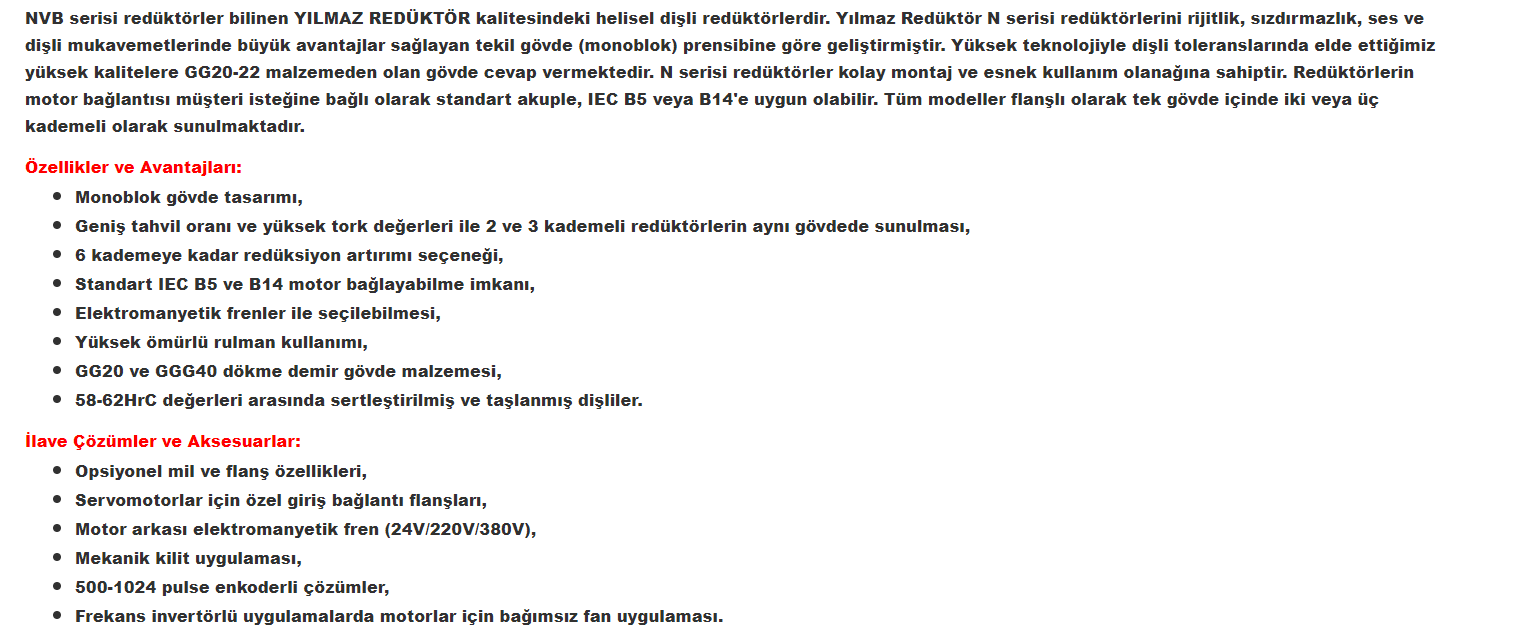 NVB serisi redüktörler bilinen YILMAZ REDÜKTÖR kalitesindeki helisel dişli redüktörlerdir. Yılmaz Redüktör N serisi redüktörlerini rijitlik, sızdırmazlık, ses ve dişli mukavemetlerinde büyük avantajlar sağlayan tekil gövde (monoblok) prensibine göre geliştirmiştir. Yüksek teknolojiyle dişli toleranslarında elde ettiğimiz yüksek kalitelere GG20-22 malzemeden olan gövde cevap vermektedir. N serisi redüktörler kolay montaj ve esnek kullanım olanağına sahiptir. Redüktörlerin motor bağlantısı müşteri isteğine bağlı olarak standart akuple, IEC B5 veya B14'e uygun olabilir. Tüm modeller flanşlı olarak tek gövde içinde iki veya üç kademeli olarak sunulmaktadır.

Özellikler ve Avantajları:

- Monoblok gövde tasarımı,
- Geniş tahvil oranı ve yüksek tork değerleri ile 2 ve 3 kademeli redüktörlerin aynı gövdede sunulması,
- 6 kademeye kadar redüksiyon artırımı seçeneği,
- Standart IEC B5 ve B14 motor bağlayabilme imkanı,
- Elektromanyetik frenler ile seçilebilmesi,
- Yüksek ömürlü rulman kullanımı,
- GG20 ve GGG40 dökme demir gövde malzemesi,
- 58-62HrC değerleri arasında sertleştirilmiş ve taşlanmış dişliler.

İlave Çözümler ve Aksesuarlar:

- Opsiyonel mil ve flanş özellikleri,
- Servomotorlar için özel giriş bağlantı flanşları,
- Motor arkası elektromanyetik fren (24V/220V/380V),
- Mekanik kilit uygulaması,
- 500-1024 pulse enkoderli çözümler,
- Frekans invertörlü uygulamalarda motorlar için bağımsız fan uygulaması.